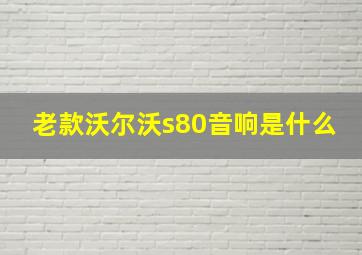 老款沃尔沃s80音响是什么